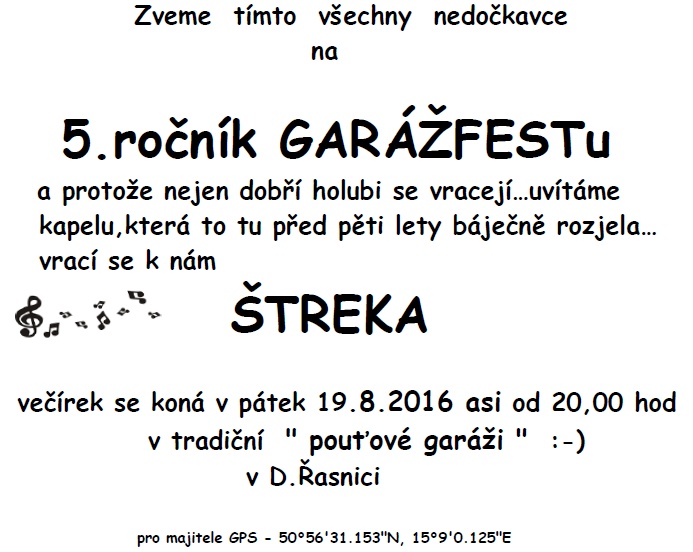 Zveme tímto všechny nedočkavce
na

5.ročník GARÁŽFESTu

a protože nejen dobří holubi se vracejí…uvítáme kapelu,která to tu před pěti lety báječně rozjela… vrací se k nám

ŠTREKA

večírek se koná v pátek 19.8.2016 asi od 20,00 hod
v tradiční " pouťové garáži " :-)
v D.Řasnici

pro majitele GPS - 50°56'31.153"N, 15°9'0.125"E